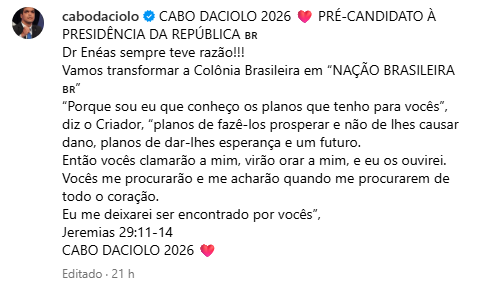 cabodaciolo CABO DACIOLO 2026 💗 PRÉ-CANDIDATO À PRESIDÊNCIA DA REPÚBLICA BR
Dr Enéas sempre teve razão!!!
Vamos transformar a Colônia Brasileira em “NAÇÃO BRASILEIRA BR”
“Porque sou eu que conheço os planos que tenho para vocês”, diz o Criador, “planos de fazê-los prosperar e não de lhes causar dano, planos de dar-lhes esperança e um futuro.
Então vocês clamarão a mim, virão orar a mim, e eu os ouvirei.
Vocês me procurarão e me acharão quando me procurarem de todo o coração.
Eu me deixarei ser encontrado por vocês”,
Jeremias 29:11-14
CABO DACIOLO 2026 💗

Editado · 21 h